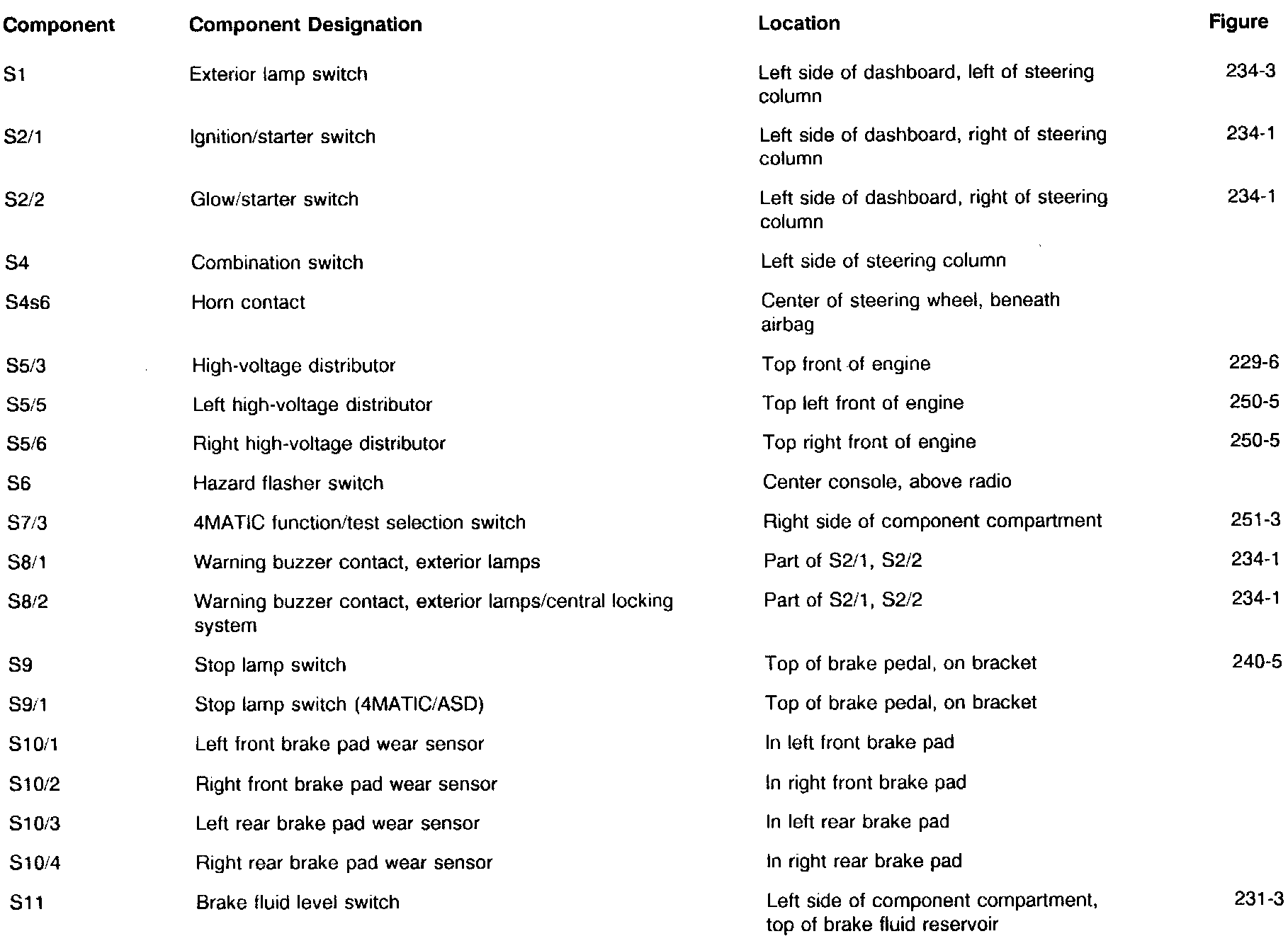 | Component | Component Designation | Location | Figure |
|---|---|---|---|
| S1 | Exterior lamp switch | Left side of dashboard, left of steering column | 234-3 |
| S2/1 | Ignition/starter switch | Left side of dashboard, right of steering column | 234-1 |
| S2/2 | Glow/starter switch | Left side of dashboard, right of steering column | 234-1 |
| S4 | Combination switch | Left side of steering column | |
| S4s6 | Horn contact | Center of steering wheel, beneath airbag | |
| S5/3 | High-voltage distributor | Top front of engine | 229-6 |
| S5/5 | Left high-voltage distributor | Top left front of engine | 250-5 |
| S5/6 | Right high-voltage distributor | Top right front of engine | 250-5 |
| S6 | Hazard flasher switch | Center console, above radio | |
| S7/3 | 4MATIC function/test selection switch | Right side of component compartment | 251-3 |
| S8/1 | Warning buzzer contact, exterior lamps | Part of S2/1, S2/2 | 234-1 |
| S8/2 | Warning buzzer contact, exterior lamps/central locking system | Part of S2/1, S2/2 | 234-1 |
| S9 | Stop lamp switch | Top of brake pedal, on bracket | 240-5 |
| S9/1 | Stop lamp switch (4MATIC/ASD) | Top of brake pedal, on bracket | |
| S10/1 | Left front brake pad wear sensor | In left front brake pad | |
| S10/2 | Right front brake pad wear sensor | In right front brake pad | |
| S10/3 | Left rear brake pad wear sensor | In left rear brake pad | |
| S10/4 | Right rear brake pad wear sensor | In right rear brake pad | |
| S11 | Brake fluid level switch | Left side of component compartment, top of brake fluid reservoir | 231-3 |